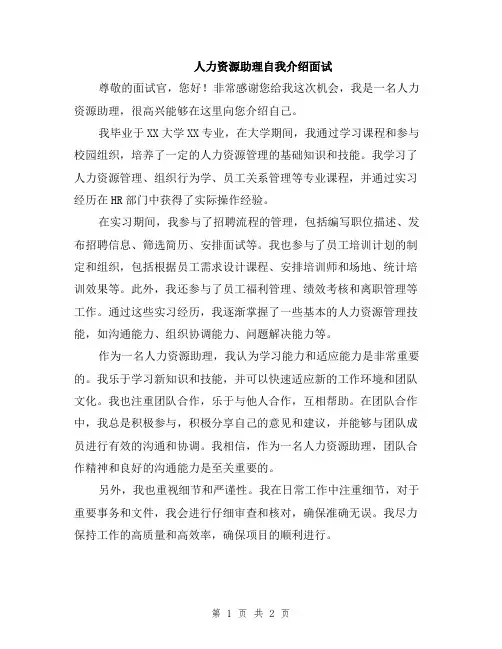 人力资源助理自我介绍面试

尊敬的面试官，您好！非常感谢您给我这次机会，我是一名人力资源助理，很高兴能够在这里向您介绍自己。

我毕业于XX大学XX专业，在大学期间，我通过学习课程和参与校园组织，培养了一定的人力资源管理的基础知识和技能。我学习了人力资源管理、组织行为学、员工关系管理等专业课程，并通过实习经历在HR部门中获得了实际操作经验。

在实习期间，我参与了招聘流程的管理，包括编写职位描述、发布招聘信息、筛选简历、安排面试等。我也参与了员工培训计划的制定和组织，包括根据员工需求设计课程、安排培训师和场地、统计培训效果等。此外，我还参与了员工福利管理、绩效考核和离职管理等工作。通过这些实习经历，我逐渐掌握了一些基本的人力资源管理技能，如沟通能力、组织协调能力、问题解决能力等。

作为一名人力资源助理，我认为学习能力和适应能力是非常重要的。我乐于学习新知识和技能，并可以快速适应新的工作环境和团队文化。我也注重团队合作，乐于与他人合作，互相帮助。在团队合作中，我总是积极参与，积极分享自己的意见和建议，并能够与团队成员进行有效的沟通和协调。我相信，作为一名人力资源助理，团队合作精神和良好的沟通能力是至关重要的。

另外，我也重视细节和严谨性。我在日常工作中注重细节，对于重要事务和文件，我会进行仔细审查和核对，确保准确无误。我尽力保持工作的高质量和高效率，确保项目的顺利进行。

第 1 页 共 2 页